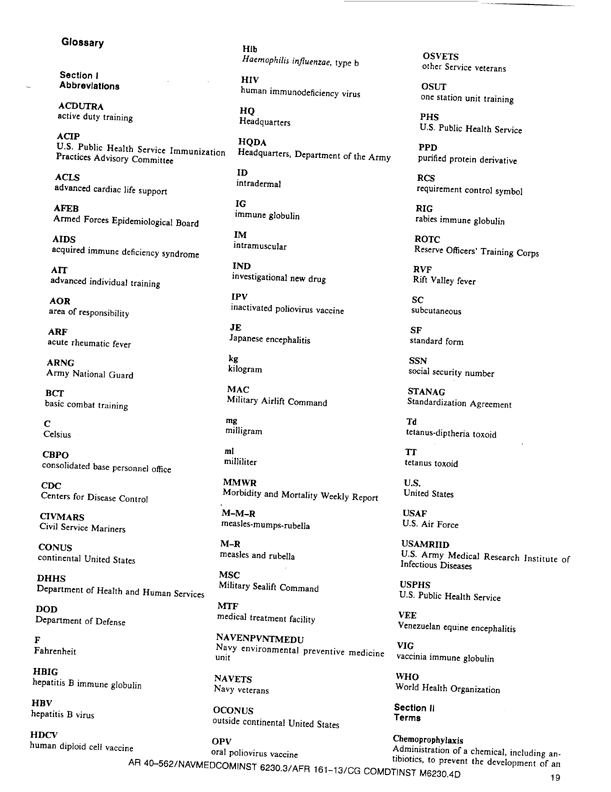 Glossary

Section I
Abbreviations

ACDUTRA
active duty training

ACIP
U.S. Public Health Service Immunization Practices Advisory Committee

ACLS
advanced cardiac life support

AFEB
Armed Forces Epidemiological Board

AIDS
acquired immune deficiency syndrome

AIT
advanced individual training

AOR
area of responsibility

ARF
acute rheumatic fever

ARNG
Army National Guard

BCT
basic combat training

C
Celsius

CBPO
consolidated base personnel office

CDC
Centers for Disease Control

CIVMARS
Civil Service Mariners

CONUS
continental United States

DHHS
Department of Health and Human Services

DOD
Department of Defense

F
Fahrenheit

HBIG
hepatitis B immune globulin

HBV
hepatitis B virus

HDCV
human diploid cell vaccine

Hib
Haemophilis influenzae, type b

HIV
human immunodeficiency virus

HQ
Headquarters

HQDA
Headquarters, Department of the Army

ID
intradermal

IG
immune globulin

IM
intramuscular

IND
investigational new drug

IPV
inactivated poliovirus vaccine

JE
Japanese encephalitis

kg
kilogram

MAC
Military Airlift Command

mg
milligram

ml
milliliter

MMWR
Morbidity and Mortality Weekly Report

M–M–R
measles-mumps-rubella

M–R
measles and rubella

MSC
Military Sealift Command

MTF
medical treatment facility

NAVENPVNTMEDU
Navy environmental preventive medicine unit

NAVETS
Navy veterans

OCONUS
outside continental United States

OPV
oral poliovirus vaccine

OSVETS
other Service veterans

OSUT
one station unit training

PHS
U.S. Public Health Service

PPD
purified protein derivative

RCS
requirement control symbol

RIG
rabies immune globulin

ROTC
Reserve Officers' Training Corps

RVF
Rift Valley fever

SC
subcutaneous

SF
standard form

SSN
social security number

STANAG
Standardization Agreement

Td
tetanus-diptheria toxoid

TT
tetanus toxoid

U.S.
United States

USAF
U.S. Air Force

USAMRIID
U.S. Army Medical Research Institute of Infectious Diseases

USPHS
U.S. Public Health Service

VEE
Venezuelan equine encephalitis

VIG
vaccinia immune globulin

WHO
World Health Organization

Section II
Terms

Chemoprophylaxis
Administration of a chemical, including antibiotics, to prevent the development of an

AR 40–562/NAVMEDCOMINST 6230.3/AFR 161–13/CG COMDTINST M6230.4D

19